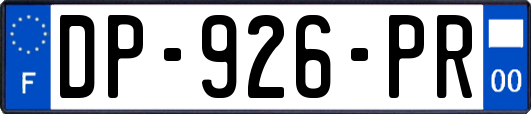 F
DP-926-PR
00